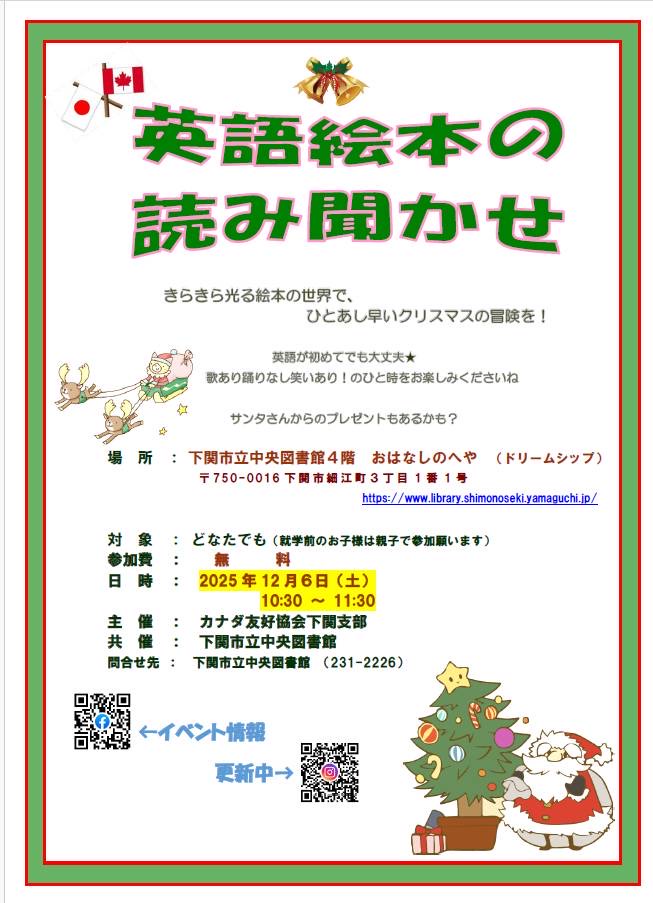 英語絵本の
読み聞かせ

きらきら光る絵本の世界で、
ひとあし早いクリスマスの冒険を！

英語が初めてでも大丈夫★
歌あり踊りなし笑いあり！のひと時をお楽しみくださいね

サンタさんからのプレゼントもあるかも？

場　所　：　下関市立中央図書館４階　おはなしのへや　（ドリームシップ）
〒750-0016 下関市細江町３丁目１番１号
https://www.library.shimonoseki.yamaguchi.jp/

対　象　：　どなたでも（就学前のお子様は親子で参加願います）
参加費　：　無　料
日　時　：　2025 年 12 月 6 日（土）
10:30 ～ 11:30
主　催　：　カナダ友好協会下関支部
共　催　：　下関市立中央図書館
問合せ先　：　下関市立中央図書館　（231-2226）

←イベント情報
更新中→